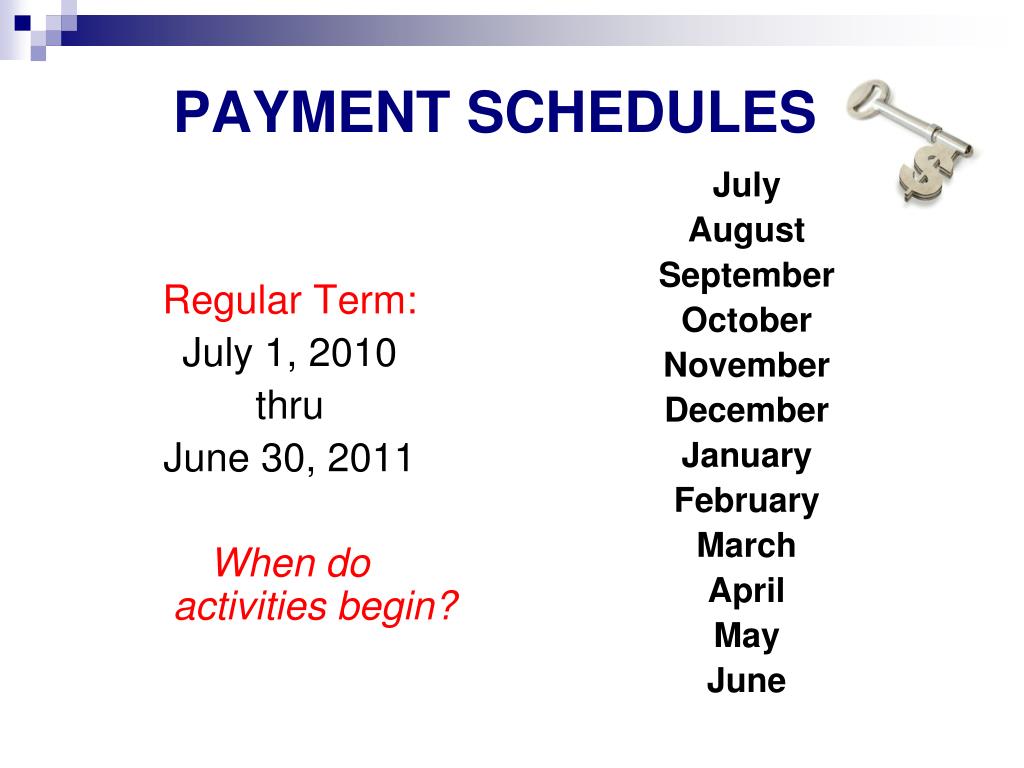 PAYMENT SCHEDULES

Regular Term:
July 1, 2010
thru
June 30, 2011

When do activities begin?

July
August
September
October
November
December
January
February
March
April
May
June